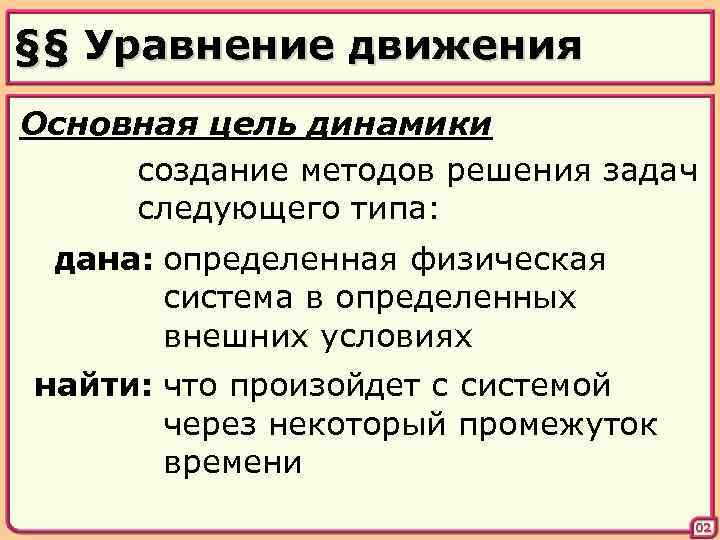 §§ Уравнение движения

Основная цель динамики

создание методов решения задач следующего типа:

дана: определенная физическая система в определенных внешних условиях

найти: что произойдет с системой через некоторый промежуток времени

02